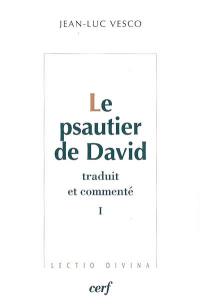 JEAN-LUC VESCO

Le psautier de David

traduit et commenté

I

LECTIO DIVINA

cerf